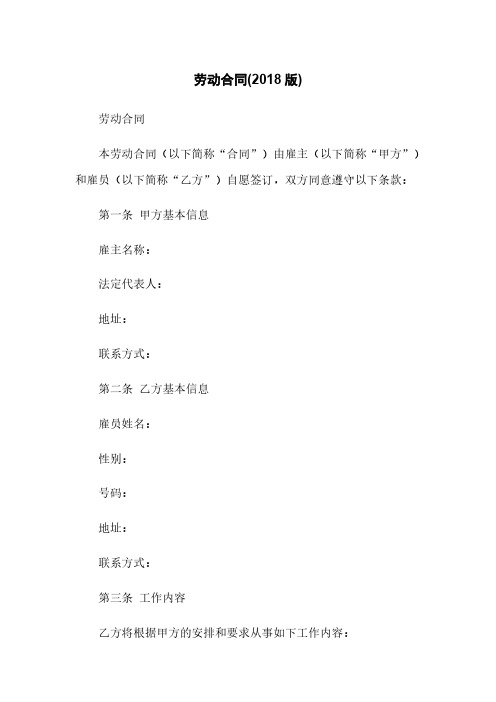 劳动合同(2018 版)

劳动合同

本劳动合同（以下简称“合同”）由雇主（以下简称“甲方”）和雇员（以下简称“乙方”）自愿签订，双方同意遵守以下条款：

第一条 甲方基本信息

雇主名称：

法定代表人：

地址：

联系方式：

第二条 乙方基本信息

雇员姓名：

性别：

号码：

地址：

联系方式：

第三条 工作内容

乙方将根据甲方的安排和要求从事如下工作内容：